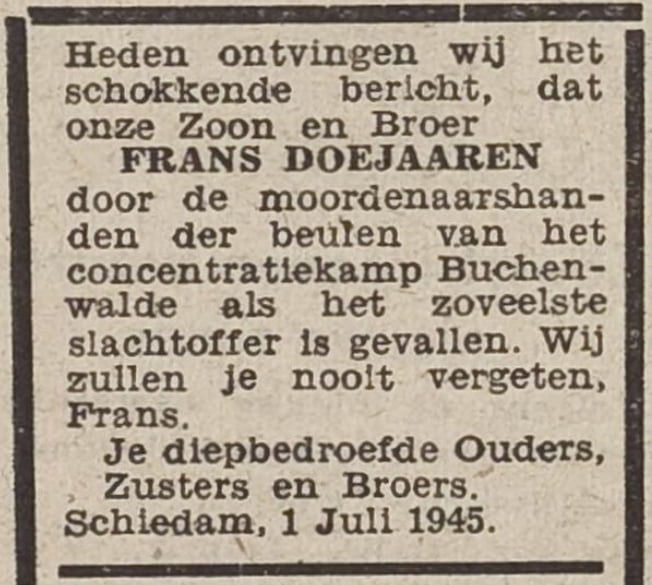 Heden ontvingen wij het schokkende bericht, dat onze Zoon en Broer
FRANS DOEJAAREN
door de moordenaarshanden der beulen van het concentratiekamp Buchenwalde als het zoveelste slachtoffer is gevallen. Wij zullen je nooit vergeten, Frans.
Je diepbedroefde Ouders, Zusters en Broers.
Schiedam, 1 Juli 1945.